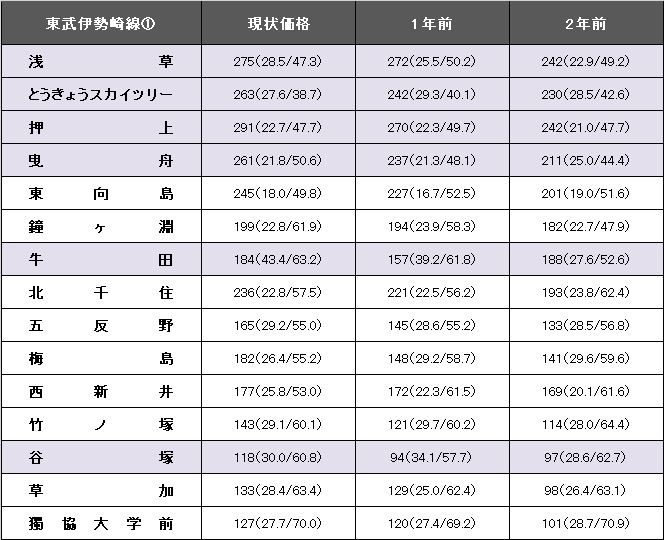 | 東武伊勢崎線① | 現状価格 | 1年前 | 2年前 |
|---|---|---|---|
| 浅草 | 275(28.5/47.3) | 272(25.5/50.2) | 242(22.9/49.2) |
| とうきょうスカイツリー | 263(27.6/38.7) | 242(29.3/40.1) | 230(28.5/42.6) |
| 押上 | 291(22.7/47.7) | 270(22.3/49.7) | 242(21.0/47.7) |
| 曳舟 | 261(21.8/50.6) | 237(21.3/48.1) | 211(25.0/44.4) |
| 東向島 | 245(18.0/49.8) | 227(16.7/52.5) | 201(19.0/51.6) |
| 鐘ヶ淵 | 199(22.8/61.9) | 194(23.9/58.3) | 182(22.7/47.9) |
| 牛田 | 184(43.4/63.2) | 157(39.2/61.8) | 188(27.6/52.6) |
| 北千住 | 236(22.8/57.5) | 221(22.5/56.2) | 193(23.8/62.4) |
| 五反野 | 165(29.2/55.0) | 145(28.6/55.2) | 133(28.5/56.8) |
| 梅島 | 182(26.4/55.2) | 148(29.2/58.7) | 141(29.6/59.6) |
| 西新井 | 177(25.8/53.0) | 172(22.3/61.5) | 169(20.1/61.6) |
| 竹ノ塚 | 143(29.1/60.1) | 121(29.7/60.2) | 114(28.0/64.4) |
| 谷塚 | 118(30.0/60.8) | 94(34.1/57.7) | 97(28.6/62.7) |
| 草加 | 133(28.4/63.4) | 129(25.0/62.4) | 98(26.4/63.1) |
| 獨協大学前 | 127(27.7/70.0) | 120(27.4/69.2) | 101(28.7/70.9) |